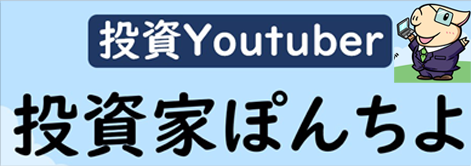 投資Youtuber

投資家ぽんちよ